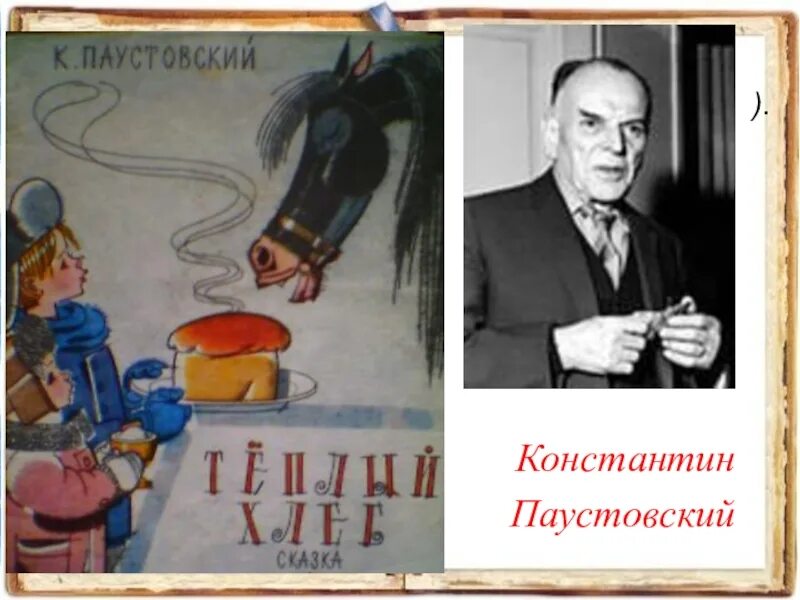 К. ПАУСТОВСКИЙ

ТЁПЛЫЙ ХЛЕБ

СКАЗКА

).

Константин Паустовский